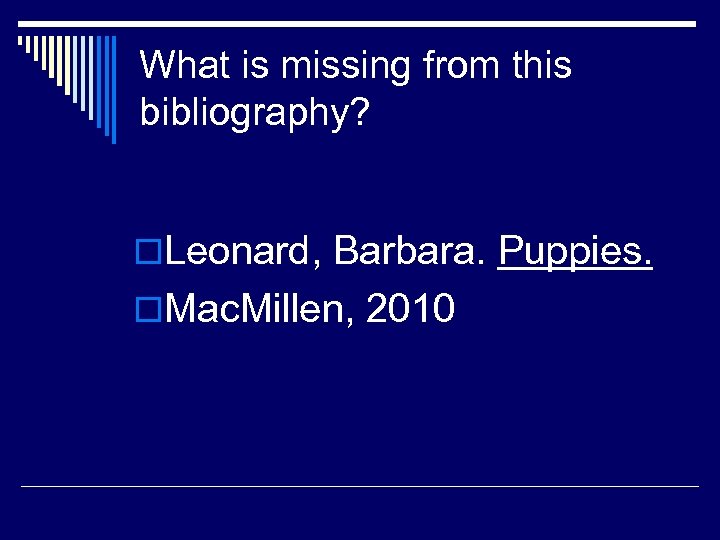 What is missing from this bibliography?

Leonard, Barbara. Puppies.

MacMillen, 2010